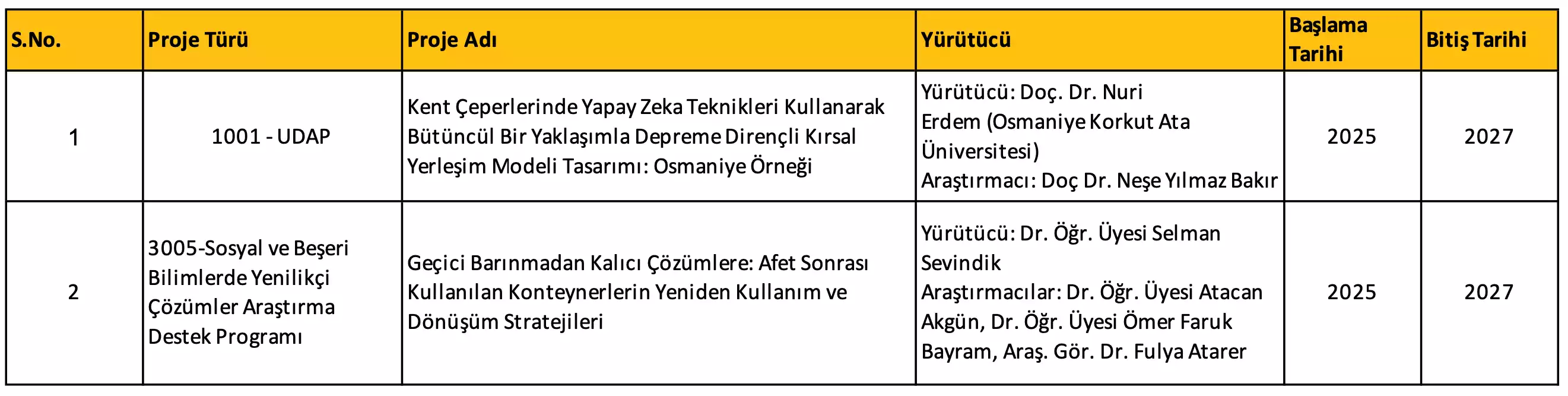 | S.No. | Proje Türü | Proje Adı | Yürütücü | Başlama Tarihi | Bitiş Tarihi |
|---|---|---|---|---|---|
| 1 | 1001 - UDAP | Kent Çeperlerinde Yapay Zeka Teknikleri Kullanarak Bütüncül Bir Yaklaşımla Depreme Dirençli Kırsal Yerleşim Modeli Tasarımı: Osmaniye Örneği | Yürütücü: Doç. Dr. Nuri Erdem (Osmaniye Korkut Ata Üniversitesi) Araştırmacı: Doç Dr. Neşe Yılmaz Bakır | 2025 | 2027 |
| 2 | 3005-Sosyal ve Beşeri Bilimlerde Yenilikçi Çözümler Araştırma Destek Programı | Geçici Barınmadan Kalıcı Çözümlere: Afet Sonrası Kullanılan Konteynerlerin Yeniden Kullanım ve Dönüşüm Stratejileri | Yürütücü: Dr. Öğr. Üyesi Selman Sevindik Araştırmacılar: Dr. Öğr. Üyesi Atacan Akgün, Dr. Öğr. Üyesi Ömer Faruk Bayram, Araş. Gör. Dr. Fulya Atarer | 2025 | 2027 |